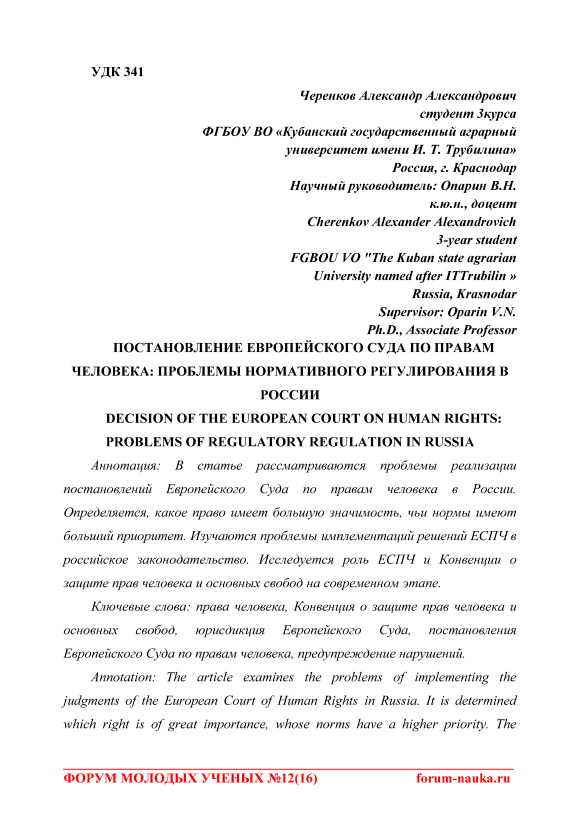 УДК 341

Черенков Александр Александрович
студент 3курса
ФГБОУ ВО «Кубанский государственный аграрный университет имени И. Т. Трубилина»
Россия, г. Краснодар
Научный руководитель: Опарин В.Н.
к.ю.н., доцент
Cherenkov Alexander Alexandrovich
3-year student
FGBOU VO "The Kuban state agrarian University named after ITTrubilin »
Russia, Krasnodar
Supervisor: Oparin V.N.
Ph.D., Associate Professor

ПОСТАНОВЛЕНИЕ ЕВРОПЕЙСКОГО СУДА ПО ПРАВАМ ЧЕЛОВЕКА: ПРОБЛЕМЫ НОРМАТИВНОГО РЕГУЛИРОВАНИЯ В РОССИИ

DECISION OF THE EUROPEAN COURT ON HUMAN RIGHTS: PROBLEMS OF REGULATORY REGULATION IN RUSSIA

Аннотация: В статье рассматриваются проблемы реализации постановлений Европейского Суда по правам человека в России. Определяется, какое право имеет большую значимость, чьи нормы имеют больший приоритет. Изучаются проблемы имплементаций решений ЕСПЧ в российское законодательство. Исследуется роль ЕСПЧ и Конвенции о защите прав человека и основных свобод на современном этапе.

Ключевые слова: права человека, Конвенция о защите прав человека и основных свобод, юрисдикция Европейского Суда, постановления Европейского Суда по правам человека, предупреждение нарушений.

Annotation: The article examines the problems of implementing the judgments of the European Court of Human Rights in Russia. It is determined which right is of great importance, whose norms have a higher priority. The

ФОРУМ МОЛОДЫХ УЧЕНЫХ №12(16) forum-nauka.ru